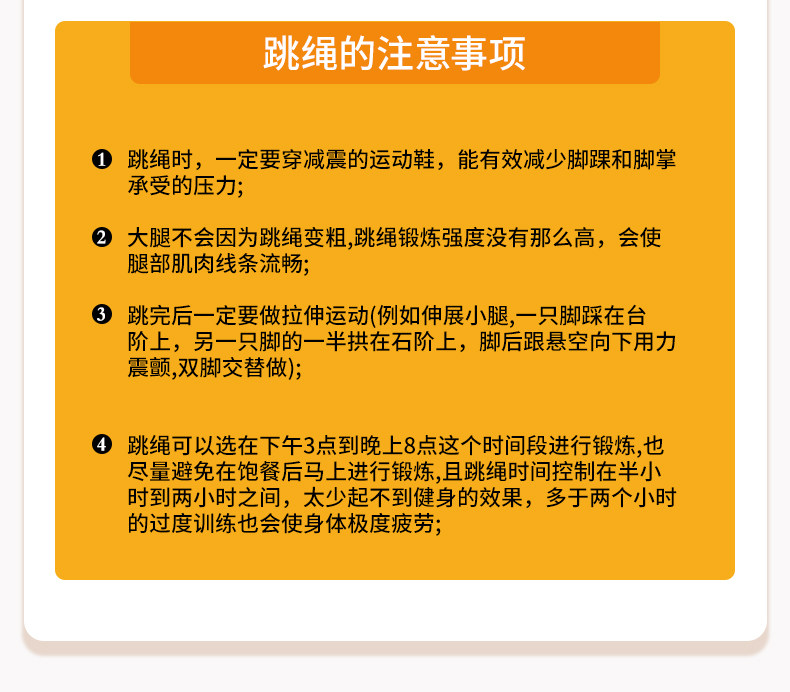 跳绳的注意事项

❶ 跳绳时，一定要穿减震的运动鞋，能有效减少脚踝和脚掌承受的压力;

❷ 大腿不会因为跳绳变粗,跳绳锻炼强度没有那么高，会使腿部肌肉线条流畅;

❸ 跳完后一定要做拉伸运动(例如伸展小腿,一只脚踩在台阶上，另一只脚的一半拱在石阶上，脚后跟悬空向下用力震颤,双脚交替做);

❹ 跳绳可以选在下午3点到晚上8点这个时间段进行锻炼,也尽量避免在饱餐后马上进行锻炼,且跳绳时间控制在半小时到两小时之间，太少起不到健身的效果，多于两个小时的过度训练也会使身体极度疲劳;